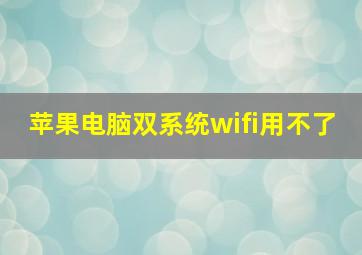 苹果电脑双系统wifi用不了